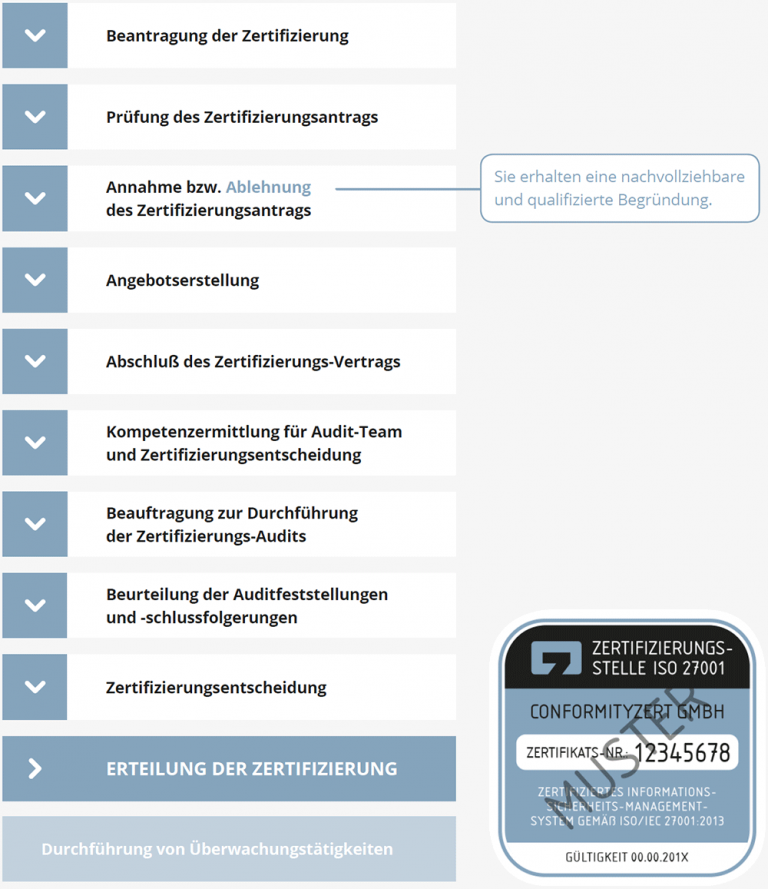 Beantragung der Zertifizierung

Prüfung des Zertifizierungsantrags

Annahme bzw. Ablehnung des Zertifizierungsantrags

Sie erhalten eine nachvollziehbare und qualifizierte Begründung.

Angebotserstellung

Abschluß des Zertifizierungs-Vertrags

Kompetenzermittlung für Audit-Team und Zertifizierungsentscheidung

Beauftragung zur Durchführung der Zertifizierungs-Audits

Beurteilung der Auditfeststellungen und -schlussfolgerungen

Zertifizierungsentscheidung

ERTEILUNG DER ZERTIFIZIERUNG

Durchführung von Überwachungstätigkeiten

ZERTIFIZIERUNGS-STELLE ISO 27001

CONFORMITYZERT GMBH

ZERTIFIKATS-NR.: 12345678

MUSTER

ZERTIFIZIERTES INFORMATIONS-SICHERHEITS-MANAGEMENT-SYSTEM GEMÄß ISO/IEC 27001:2013

GÜLTIGKEIT 00.00.201X